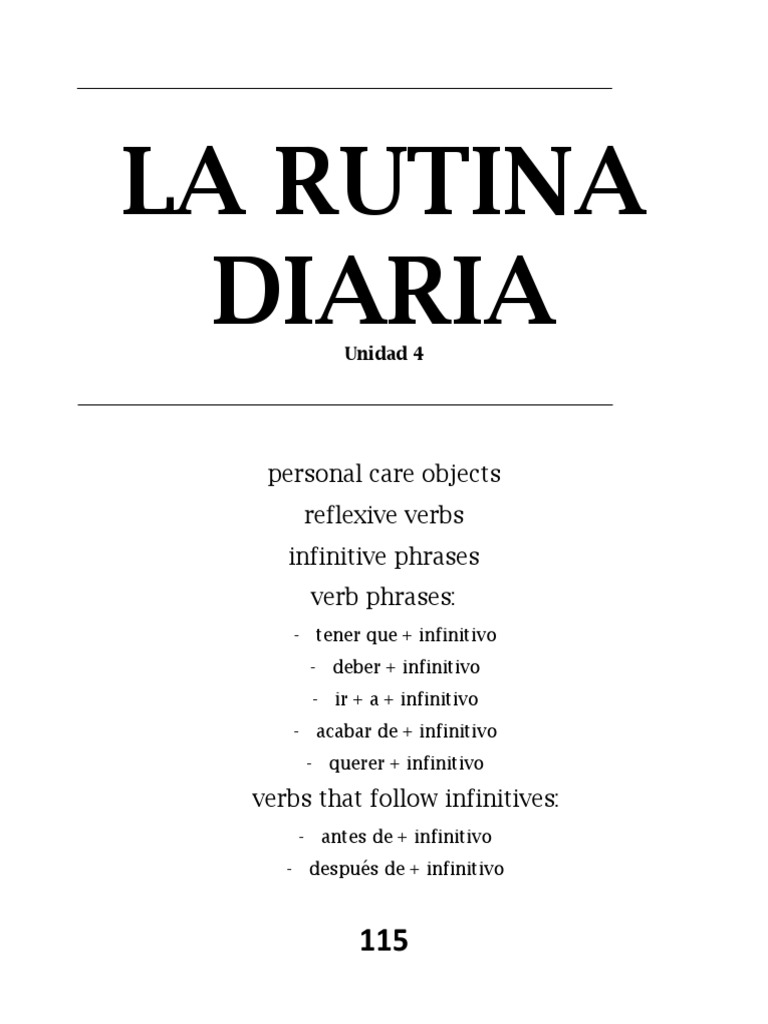 LA RUTINA DIARIA

Unidad 4

personal care objects

reflexive verbs

infinitive phrases

verb phrases:

- tener que + infinitivo
- deber + infinitivo
- ir + a + infinitivo
- acabar de + infinitivo
- querer + infinitivo

verbs that follow infinitives:

- antes de + infinitivo
- después de + infinitivo

115